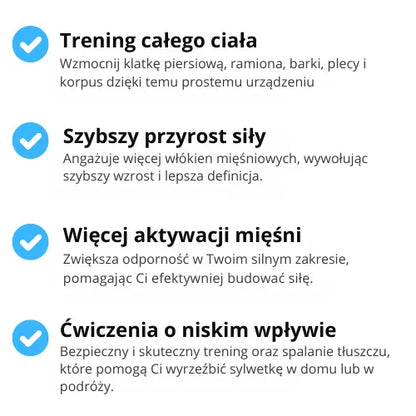 Trening całego ciała
Wzmocnij klatkę piersiową, ramiona, barki, plecy i korpus dzięki temu prostemu urządzeniu

Szybszy przyrost siły
Angażuje więcej włókien mięśniowych, wywołując szybszy wzrost i lepsza definicja.

Więcej aktywacji mięśni
Zwiększa odporność w Twoim silnym zakresie, pomagając Ci efektywniej budować siłę.

Ćwiczenia o niskim wpływie
Bezpieczny i skuteczny trening oraz spalanie tłuszczu, które pomogą Ci wyrzeźbić sylwetkę w domu lub w podróży.